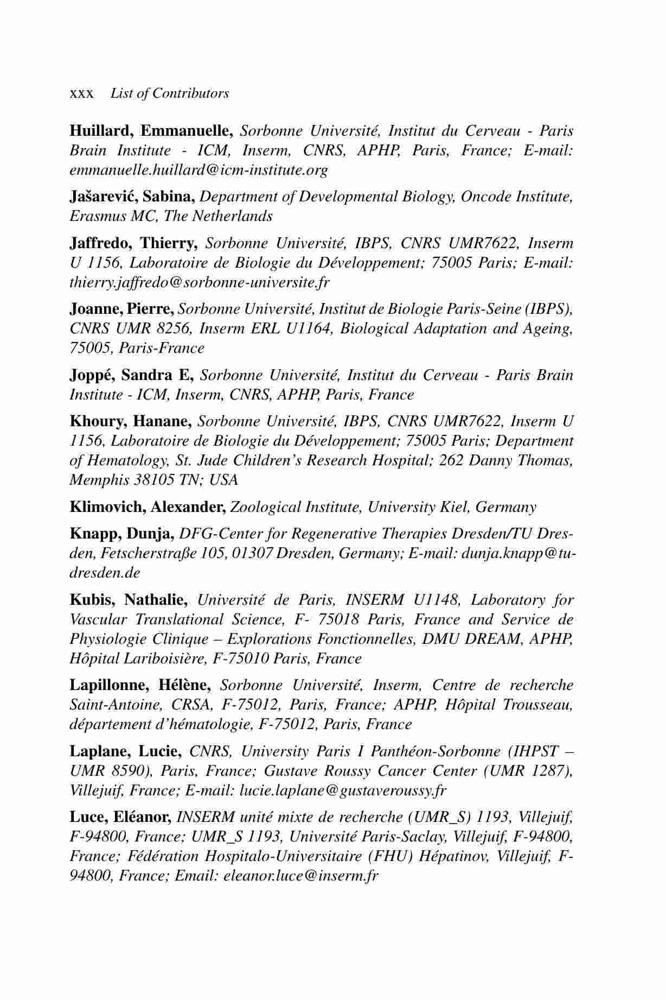 xxx List of Contributors

Huillard, Emmanuelle, Sorbonne Université, Institut du Cerveau - Paris Brain Institute - ICM, Inserm, CNRS, APHP, Paris, France; E-mail: emmanuelle.huillard@icm-institute.org

Jašarević, Sabina, Department of Developmental Biology, Oncode Institute, Erasmus MC, The Netherlands

Jaffredo, Thierry, Sorbonne Université, IBPS, CNRS UMR7622, Inserm U 1156, Laboratoire de Biologie du Développement; 75005 Paris; E-mail: thierry.jaffredo@sorbonne-universite.fr

Joanne, Pierre, Sorbonne Université, Institut de Biologie Paris-Seine (IBPS), CNRS UMR 8256, Inserm ERL U1164, Biological Adaptation and Ageing, 75005, Paris-France

Joppé, Sandra E, Sorbonne Université, Institut du Cerveau - Paris Brain Institute - ICM, Inserm, CNRS, APHP, Paris, France

Khoury, Hanane, Sorbonne Université, IBPS, CNRS UMR7622, Inserm U 1156, Laboratoire de Biologie du Développement; 75005 Paris; Department of Hematology, St. Jude Children's Research Hospital; 262 Danny Thomas, Memphis 38105 TN; USA

Klimovich, Alexander, Zoological Institute, University Kiel, Germany

Knapp, Dunja, DFG-Center for Regenerative Therapies Dresden/TU Dresden, Fetscherstraße 105, 01307 Dresden, Germany; E-mail: dunja.knapp@tu-dresden.de

Kubis, Nathalie, Université de Paris, INSERM U1148, Laboratory for Vascular Translational Science, F- 75018 Paris, France and Service de Physiologie Clinique – Explorations Fonctionnelles, DMU DREAM, APHP, Hôpital Lariboisière, F-75010 Paris, France

Lapillonne, Hélène, Sorbonne Université, Inserm, Centre de recherche Saint-Antoine, CRSA, F-75012, Paris, France; APHP, Hôpital Trousseau, département d'hématologie, F-75012, Paris, France

Laplane, Lucie, CNRS, University Paris I Panthéon-Sorbonne (IHPST – UMR 8590), Paris, France; Gustave Roussy Cancer Center (UMR 1287), Villejuif, France; E-mail: lucie.laplane@gustaveroussy.fr

Luce, Eléanor, INSERM unité mixte de recherche (UMR_S) 1193, Villejuif, F-94800, France; UMR_S 1193, Université Paris-Saclay, Villejuif, F-94800, France; Fédération Hospitalo-Universitaire (FHU) Hépatinov, Villejuif, F-94800, France; Email: eleanor.luce@inserm.fr